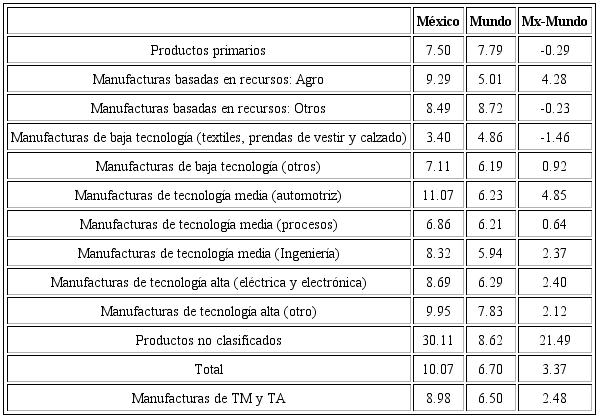 | | México | Mundo | Mx-Mundo |
|---|---|---|---|
| Productos primarios | 7.50 | 7.79 | -0.29 |
| Manufacturas basadas en recursos: Agro | 9.29 | 5.01 | 4.28 |
| Manufacturas basadas en recursos: Otros | 8.49 | 8.72 | -0.23 |
| Manufacturas de baja tecnología (textiles, prendas de vestir y calzado) | 3.40 | 4.86 | -1.46 |
| Manufacturas de baja tecnología (otros) | 7.11 | 6.19 | 0.92 |
| Manufacturas de tecnología media (automotriz) | 11.07 | 6.23 | 4.85 |
| Manufacturas de tecnología media (procesos) | 6.86 | 6.21 | 0.64 |
| Manufacturas de tecnología media (Ingeniería) | 8.32 | 5.94 | 2.37 |
| Manufacturas de tecnología alta (eléctrica y electrónica) | 8.69 | 6.29 | 2.40 |
| Manufacturas de tecnología alta (otro) | 9.95 | 7.83 | 2.12 |
| Productos no clasificados | 30.11 | 8.62 | 21.49 |
| Total | 10.07 | 6.70 | 3.37 |
| Manufacturas de TM y TA | 8.98 | 6.50 | 2.48 |